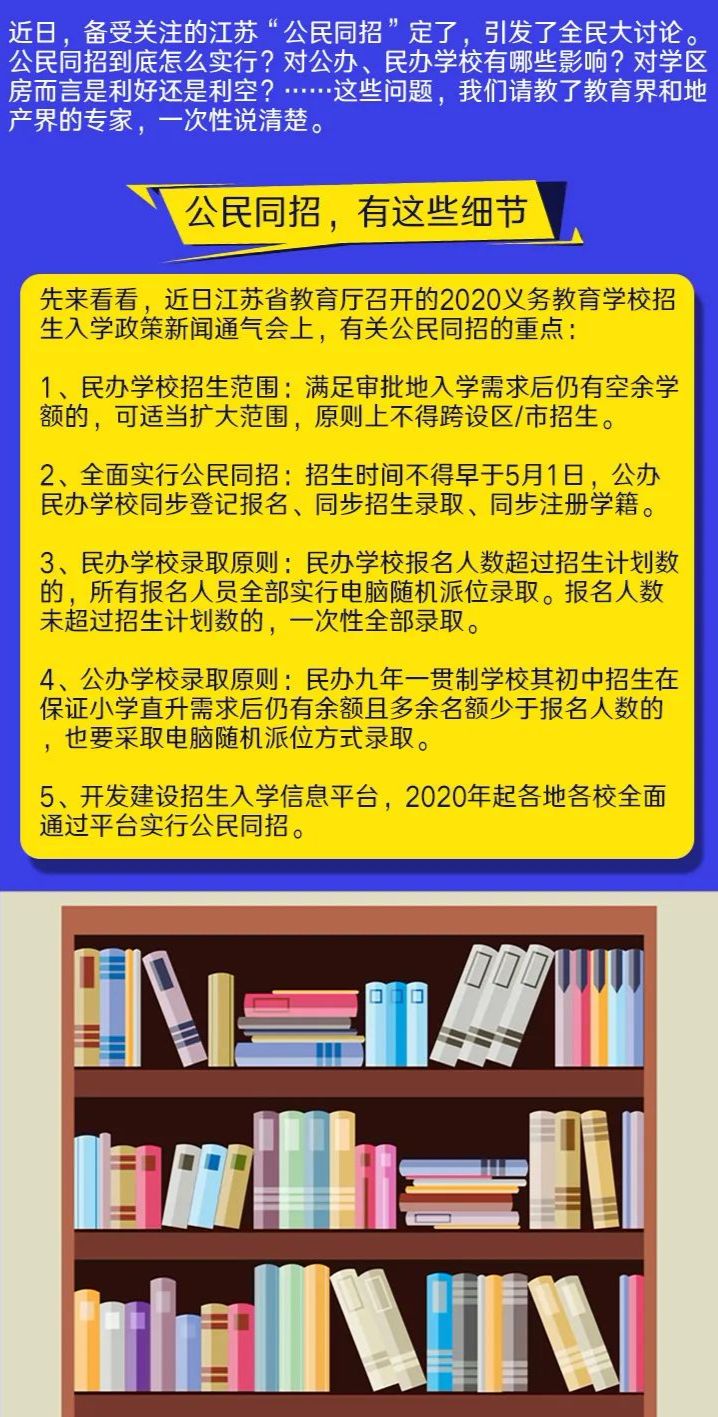 近日，备受关注的江苏“公民同招”定了，引发了全民大讨论。公民同招到底怎么实行？对公办、民办学校有哪些影响？对学区房而言是利好还是利空？……这些问题，我们请教了教育界和地产界的专家，一次性说清楚。

公民同招，有这些细节

先来看看，近日江苏省教育厅召开的2020义务教育学校招生入学政策新闻通气会上，有关公民同招的重点：

1、民办学校招生范围：满足审批地入学需求后仍有空余学额的，可适当扩大范围，原则上不得跨设区/市招生。

2、全面实行公民同招：招生时间不得早于5月1日，公办民办学校同步登记报名、同步招生录取、同步注册学籍。

3、民办学校录取原则：民办学校报名人数超过招生计划数的，所有报名人员全部实行电脑随机派位录取。报名人数未超过招生计划数的，一次性全部录取。

4、公办学校录取原则：民办九年一贯制学校其初中招生在保证小学直升需求后仍有余额且多余名额少于报名人数的，也要采取电脑随机派位方式录取。

5、开发建设招生入学信息平台，2020年起各地各校全面通过平台实行公民同招。